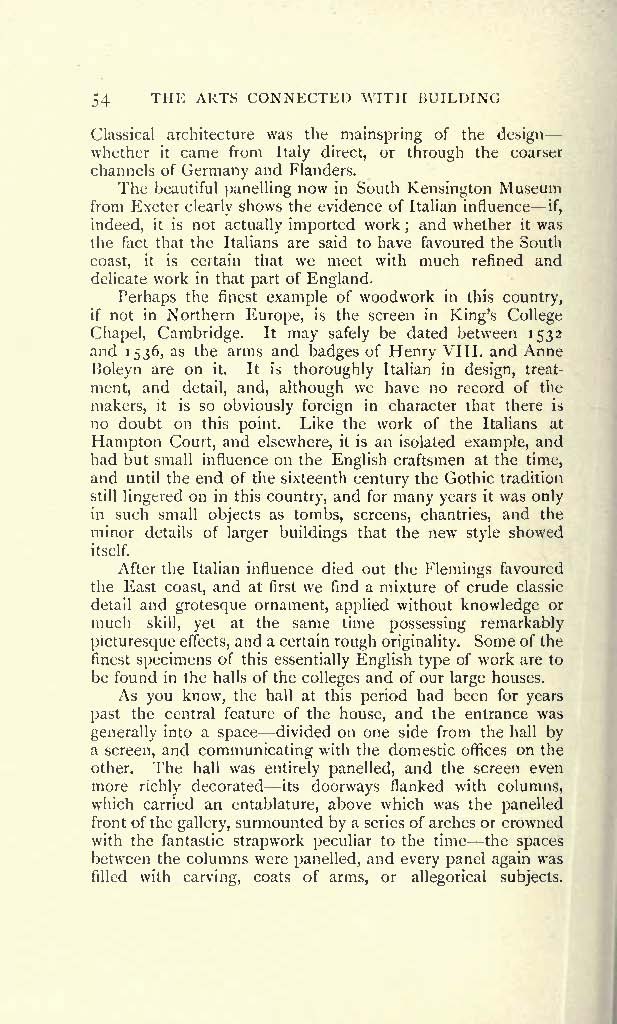 54 THE ARTS CONNECTED WITH BUILDING

Classical architecture was the mainspring of the design—whether it came from Italy direct, or through the coarser channels of Germany and Flanders.

The beautiful panelling now in South Kensington Museum from Exeter clearly shows the evidence of Italian influence—if, indeed, it is not actually imported work; and whether it was the fact that the Italians are said to have favoured the South coast, it is certain that we meet with much refined and delicate work in that part of England.

Perhaps the finest example of woodwork in this country, if not in Northern Europe, is the screen in King's College Chapel, Cambridge. It may safely be dated between 1532 and 1536, as the arms and badges of Henry VIII. and Anne Boleyn are on it. It is thoroughly Italian in design, treatment, and detail, and, although we have no record of the makers, it is so obviously foreign in character that there is no doubt on this point. Like the work of the Italians at Hampton Court, and elsewhere, it is an isolated example, and had but small influence on the English craftsmen at the time, and until the end of the sixteenth century the Gothic tradition still lingered on in this country, and for many years it was only in such small objects as tombs, screens, chantries, and the minor details of larger buildings that the new style showed itself.

After the Italian influence died out the Flemings favoured the East coast, and at first we find a mixture of crude classic detail and grotesque ornament, applied without knowledge or much skill, yet at the same time possessing remarkably picturesque effects, and a certain rough originality. Some of the finest specimens of this essentially English type of work are to be found in the halls of the colleges and of our large houses.

As you know, the hall at this period had been for years past the central feature of the house, and the entrance was generally into a space—divided on one side from the hall by a screen, and communicating with the domestic offices on the other. The hall was entirely panelled, and the screen even more richly decorated—its doorways flanked with columns, which carried an entablature, above which was the panelled front of the gallery, surmounted by a series of arches or crowned with the fantastic strapwork peculiar to the time—the spaces between the columns were panelled, and every panel again was filled with carving, coats of arms, or allegorical subjects.